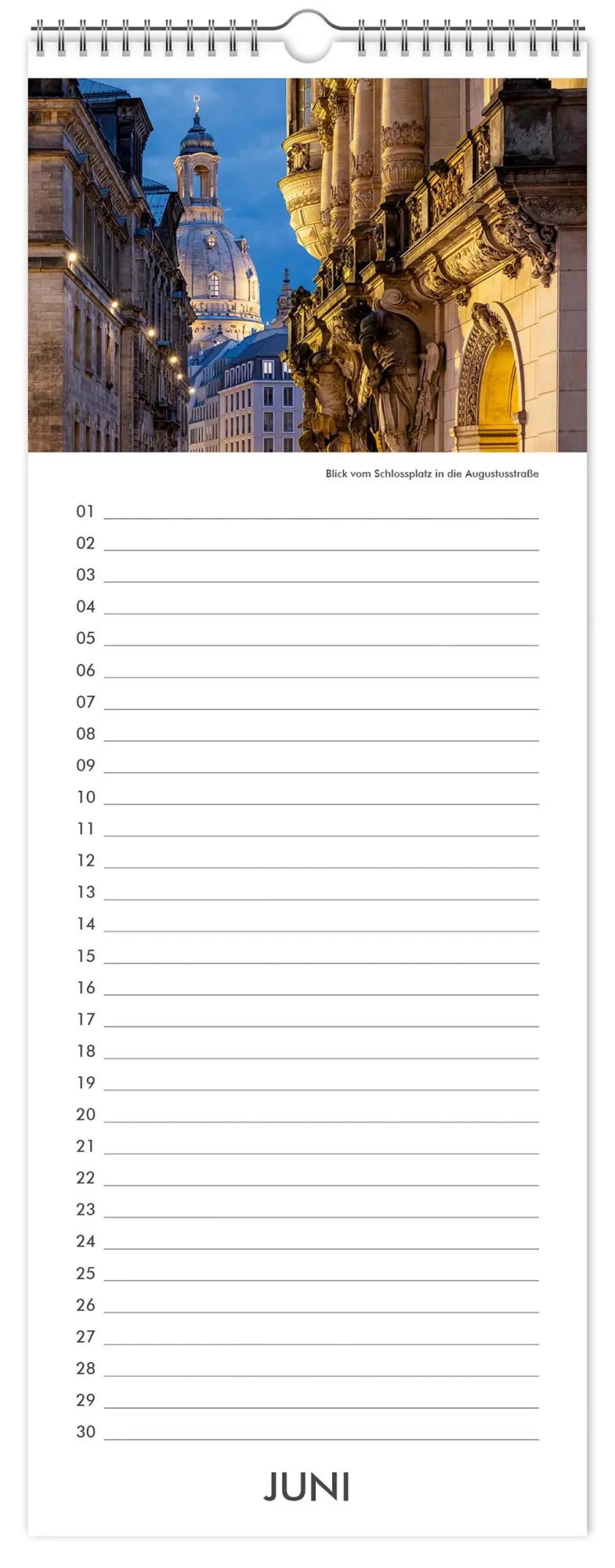 Blick vom Schlossplatz in die Augustusstraße

01
02
03
04
05
06
07
08
09
10
11
12
13
14
15
16
17
18
19
20
21
22
23
24
25
26
27
28
29
30

JUNI